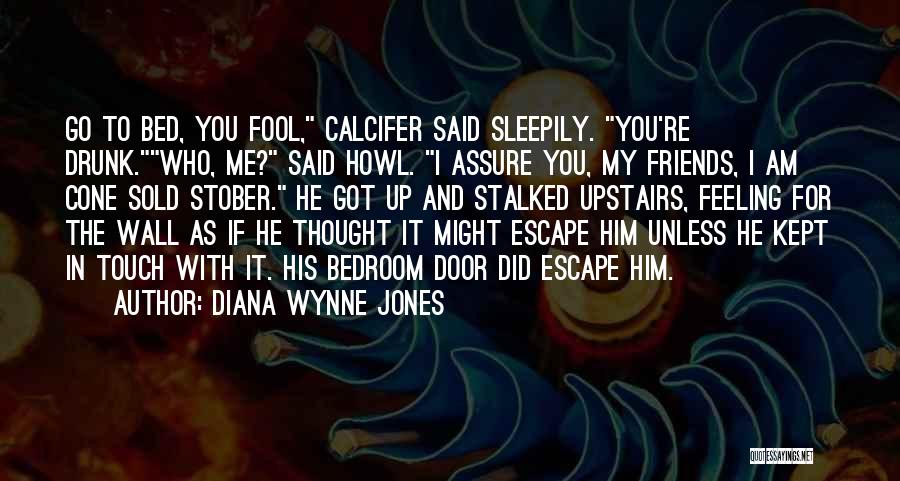 GO TO BED, YOU FOOL," CALCIFER SAID SLEEPILY. "YOU'RE DRUNK.""WHO, ME?" SAID HOWL. "I ASSURE YOU, MY FRIENDS, I AM CONE SOLD STOBER." HE GOT UP AND STALKED UPSTAIRS, FEELING FOR THE WALL AS IF HE THOUGHT IT MIGHT ESCAPE HIM UNLESS HE KEPT IN TOUCH WITH IT. HIS BEDROOM DOOR DID ESCAPE HIM.

AUTHOR: DIANA WYNNE JONES

QUOTESSAYINGS.NET